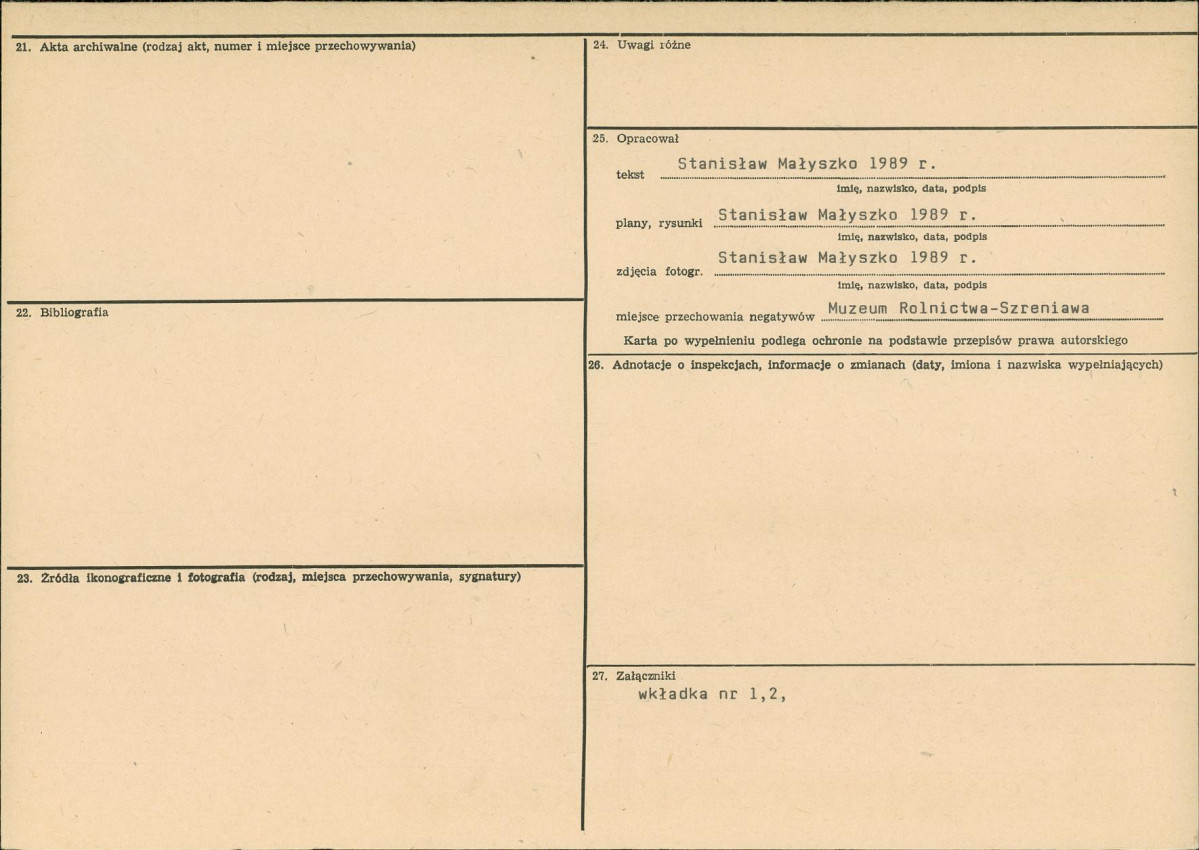 21. Akta archiwalne (rodzaj akt, numer i miejsce przechowywania)

22. Bibliografia

23. Źródła ikonograficzne i fotografia (rodzaj, miejsca przechowywania, sygnatury)

24. Uwagi różne

25. Opracował

tekst Stanisław Małyszko 1989 r.
imię, nazwisko, data, podpis

plany, rysunki Stanisław Małyszko 1989 r.
imię, nazwisko, data, podpis

zdjęcia fotogr. Stanisław Małyszko 1989 r.
imię, nazwisko, data, podpis

miejsce przechowania negatywów Muzeum Rolnictwa-Szreniawa

Karta po wypełnieniu podlega ochronie na podstawie przepisów prawa autorskiego

26. Adnotacje o inspekcjach, informacje o zmianach (daty, imiona i nazwiska wypełniających)

27. Załączniki
wkładka nr 1,2,